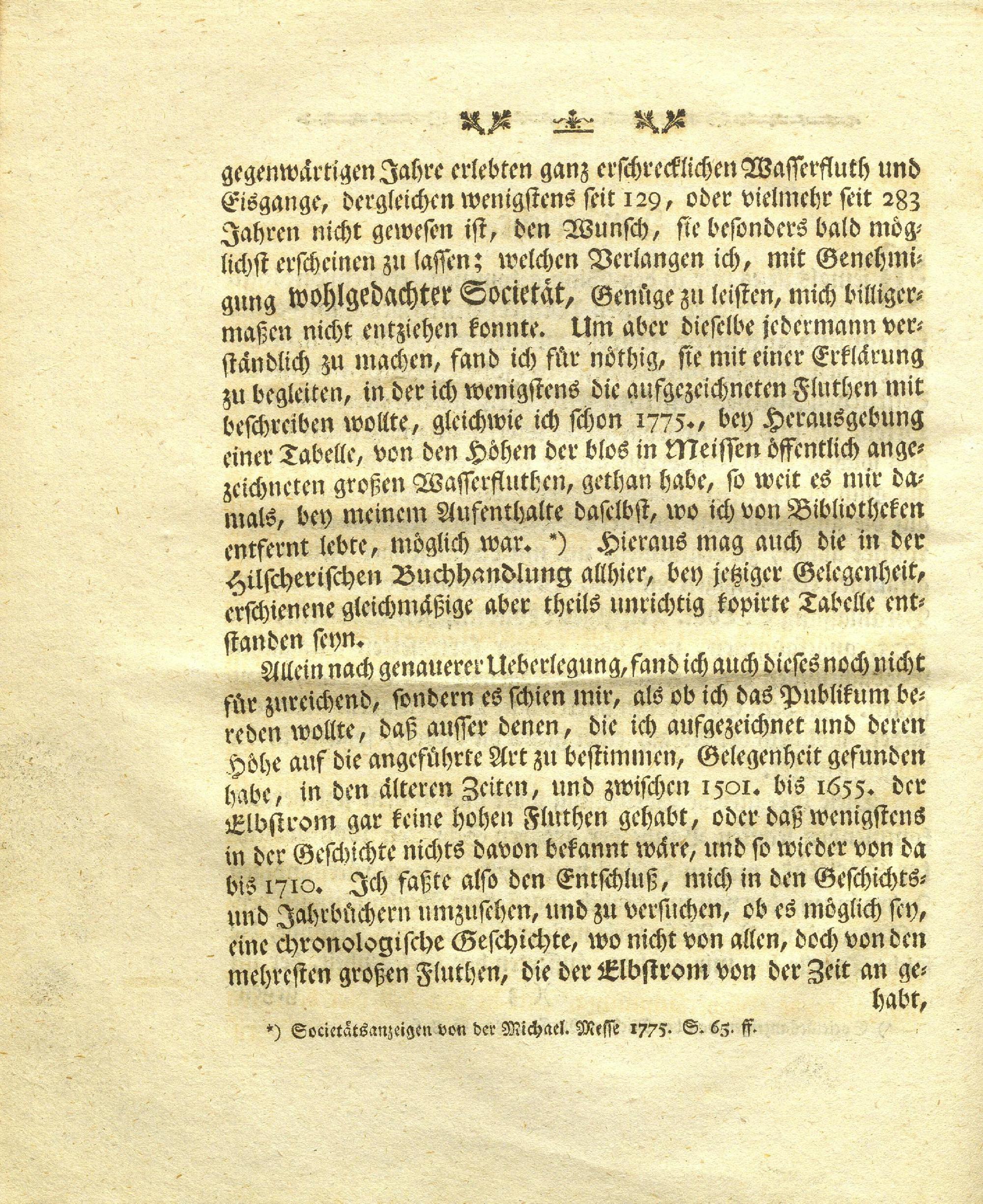 gegenwärtigen Jahre erlebten ganz erschrecklichen Wasserfluth und Eisgange, dergleichen wenigstens seit 129, oder vielmehr seit 283 Jahren nicht gewesen ist, den Wunsch, sie besonders bald möglichst erscheinen zu lassen; welchen Verlangen ich, mit Genehmigung wohlgedachter Societät, Genüge zu leisten, mich billigermaßen nicht entziehen konnte. Um aber dieselbe jedermann verständlich zu machen, fand ich für nöthig, sie mit einer Erklärung zu begleiten, in der ich wenigstens die aufgezeichneten Fluthen mit beschreiben wollte, gleichwie ich schon 1775., bey Herausgebung einer Tabelle, von den Höhen der blos in Meissen öffentlich angezeichneten großen Wasserfluthen, gethan habe, so weit es mir damals, bey meinem Aufenthalte daselbst, wo ich von Bibliotheken entfernt lebte, möglich war. *) Hieraus mag auch die in der Hilscherischen Buchhandlung allhier, bey jetziger Gelegenheit, erschienene gleichmäßige aber theils unrichtig kopirte Tabelle entstanden seyn.

Allein nach genauerer Ueberlegung, fand ich auch dieses noch nicht für zureichend, sondern es schien mir, als ob ich das Publikum bereden wollte, daß ausser denen, die ich aufgezeichnet und deren Höhe auf die angeführte Art zu bestimmen, Gelegenheit gefunden habe, in den älteren Zeiten, und zwischen 1501. bis 1655. der Elbstrom gar keine hohen Fluthen gehabt, oder daß wenigstens in der Geschichte nichts davon bekannt wäre, und so wieder von da bis 1710. Ich faßte also den Entschluß, mich in den Geschichts- und Jahrbüchern umzusehen, und zu versuchen, ob es möglich sey, eine chronologische Geschichte, wo nicht von allen, doch von den mehresten großen Fluthen, die der Elbstrom von der Zeit an gehabt,

*) Societätsanzeigen von der Michael. Messe 1775. S. 65. ff.